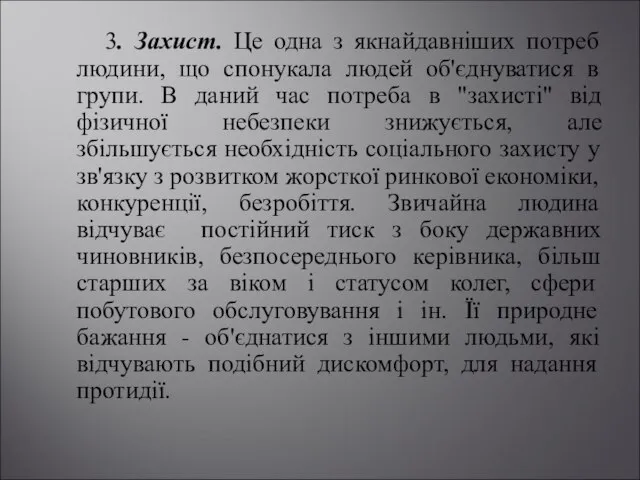 3. Захист. Це одна з якнайдавніших потреб людини, що спонукала людей об'єднуватися в групи. В даний час потреба в "захисті" від фізичної небезпеки знижується, але збільшується необхідність соціального захисту у зв'язку з розвитком жорсткої ринкової економіки, конкуренції, безробіття. Звичайна людина відчуває постійний тиск з боку державних чиновників, безпосереднього керівника, більш старших за віком і статусом колег, сфери побутового обслуговування і ін. Її природне бажання - об'єднатися з іншими людьми, які відчувають подібний дискомфорт, для надання протидії.